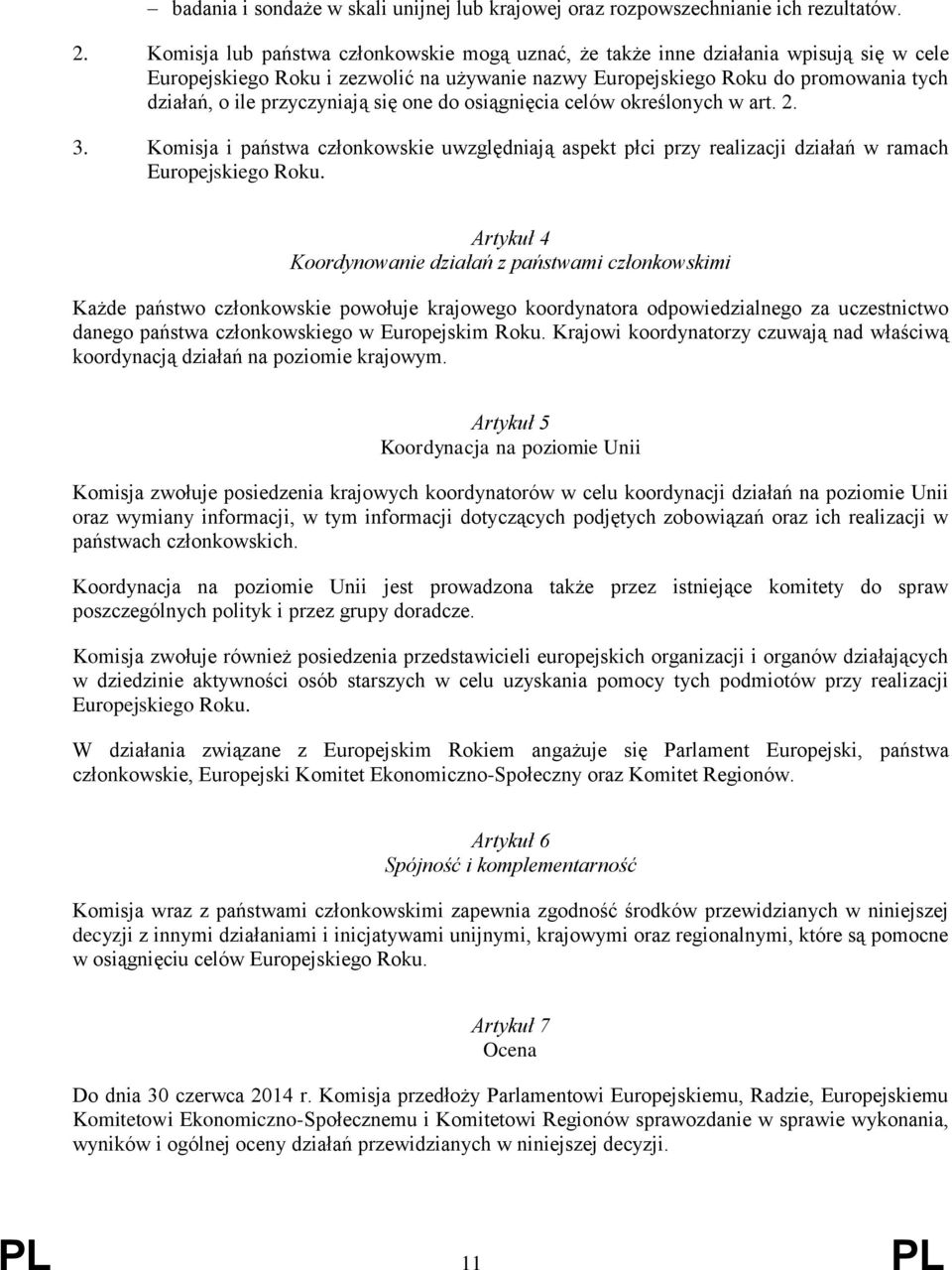 – badania i sondaże w skali unijnej lub krajowej oraz rozpowszechnianie ich rezultatów.

2. Komisja lub państwa członkowskie mogą uznać, że także inne działania wpisują się w cele Europejskiego Roku i zezwolić na używanie nazwy Europejskiego Roku do promowania tych działań, o ile przyczyniają się one do osiągnięcia celów określonych w art. 2.

3. Komisja i państwa członkowskie uwzględniają aspekt płci przy realizacji działań w ramach Europejskiego Roku.

Artykuł 4
Koordynowanie działań z państwami członkowskimi

Każde państwo członkowskie powołuje krajowego koordynatora odpowiedzialnego za uczestnictwo danego państwa członkowskiego w Europejskim Roku. Krajowi koordynatorzy czuwają nad właściwą koordynacją działań na poziomie krajowym.

Artykuł 5
Koordynacja na poziomie Unii

Komisja zwołuje posiedzenia krajowych koordynatorów w celu koordynacji działań na poziomie Unii oraz wymiany informacji, w tym informacji dotyczących podjętych zobowiązań oraz ich realizacji w państwach członkowskich.

Koordynacja na poziomie Unii jest prowadzona także przez istniejące komitety do spraw poszczególnych polityk i przez grupy doradcze.

Komisja zwołuje również posiedzenia przedstawicieli europejskich organizacji i organów działających w dziedzinie aktywności osób starszych w celu uzyskania pomocy tych podmiotów przy realizacji Europejskiego Roku.

W działania związane z Europejskim Rokiem angażuje się Parlament Europejski, państwa członkowskie, Europejski Komitet Ekonomiczno-Społeczny oraz Komitet Regionów.

Artykuł 6
Spójność i komplementarność

Komisja wraz z państwami członkowskimi zapewnia zgodność środków przewidzianych w niniejszej decyzji z innymi działaniami i inicjatywami unijnymi, krajowymi oraz regionalnymi, które są pomocne w osiągnięciu celów Europejskiego Roku.

Artykuł 7
Ocena

Do dnia 30 czerwca 2014 r. Komisja przedłoży Parlamentowi Europejskiemu, Radzie, Europejskiemu Komitetowi Ekonomiczno-Społecznemu i Komitetowi Regionów sprawozdanie w sprawie wykonania, wyników i ogólnej oceny działań przewidzianych w niniejszej decyzji.

PL 11 PL